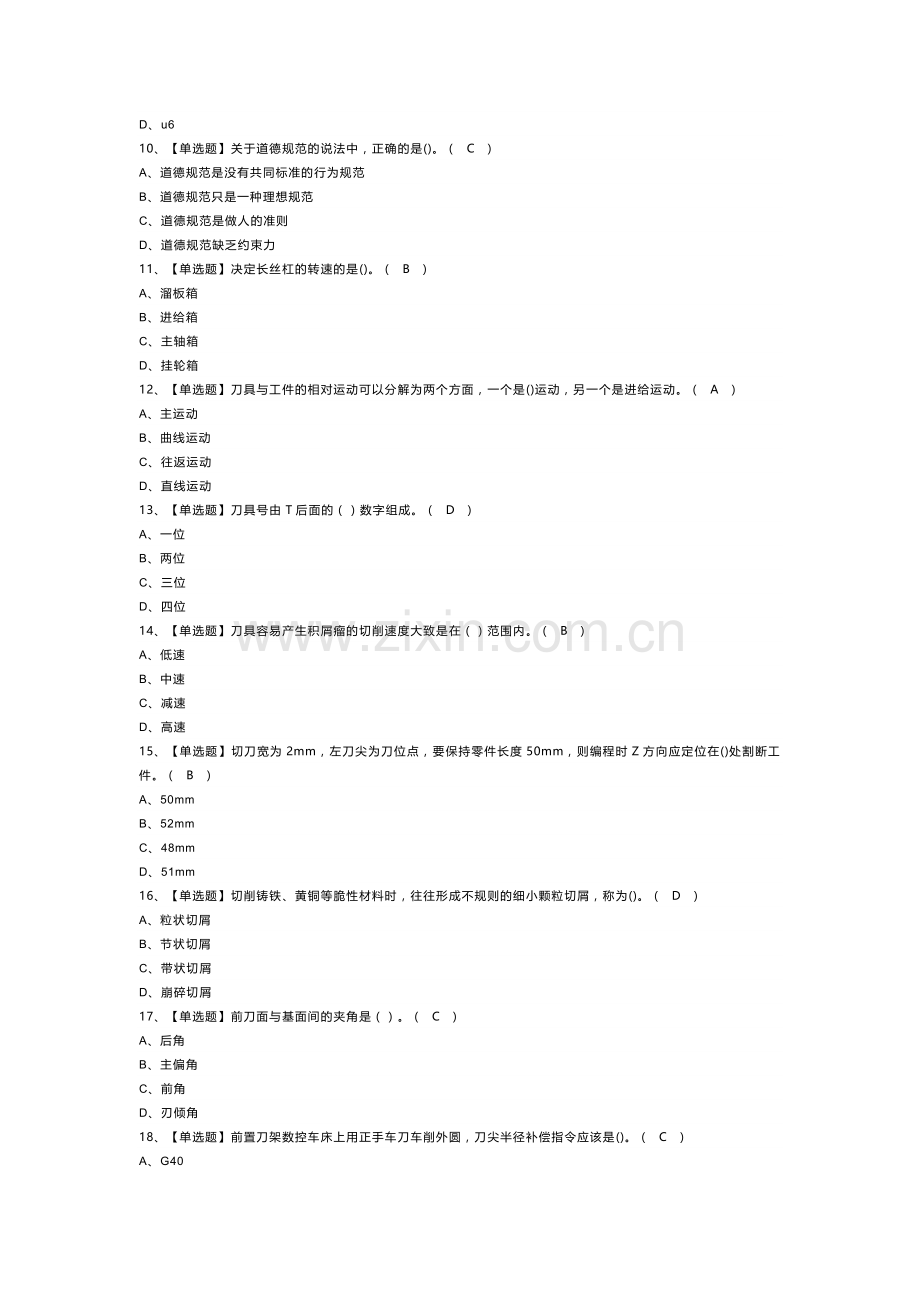 D、u6
10、【单选题】关于道德规范的说法中，正确的是()。（ C ）
A、道德规范是没有共同标准的行为规范
B、道德规范只是一种理想规范
C、道德规范是做人的准则
D、道德规范缺乏约束力
11、【单选题】决定长丝杠的转速的是()。（ B ）
A、溜板箱
B、进给箱
C、主轴箱
D、挂轮箱
12、【单选题】刀具与工件的相对运动可以分解为两个方面，一个是()运动，另一个是进给运动。（ A ）
A、主运动
B、曲线运动
C、往返运动
D、直线运动
13、【单选题】刀具号由 T 后面的（ ）数字组成。（ D ）
A、一位
B、两位
C、三位
D、四位
14、【单选题】刀具容易产生积屑瘤的切削速度大致是在（ ）范围内。（ B ）
A、低速
B、中速
C、减速
D、高速
15、【单选题】切刀宽为 2mm，左刀尖为刀位点，要保持零件长度 50mm，则编程时 Z 方向应定位在()处割断工件。（ B ）
A、50mm
B、52mm
C、48mm
D、51mm
16、【单选题】切削铸铁、黄铜等脆性材料时，往往形成不规则的细小颗粒切屑，称为()。（ D ）
A、粒状切屑
B、节状切屑
C、带状切屑
D、崩碎切屑
17、【单选题】前刀面与基面间的夹角是（ ）。（ C ）
A、后角
B、主偏角
C、前角
D、刃倾角
18、【单选题】前置刀架数控车床上用正手车刀车削外圆，刀尖半径补偿指令应该是()。（ C ）
A、G40

www.zixin.com.cn